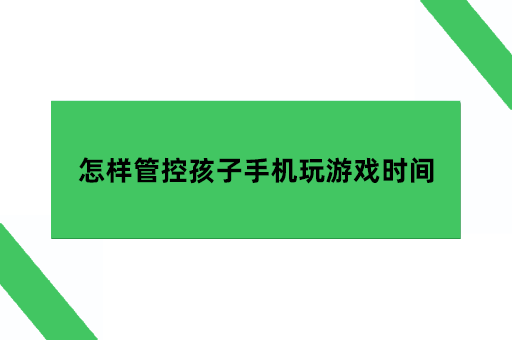 怎样管控孩子手机玩游戏时间